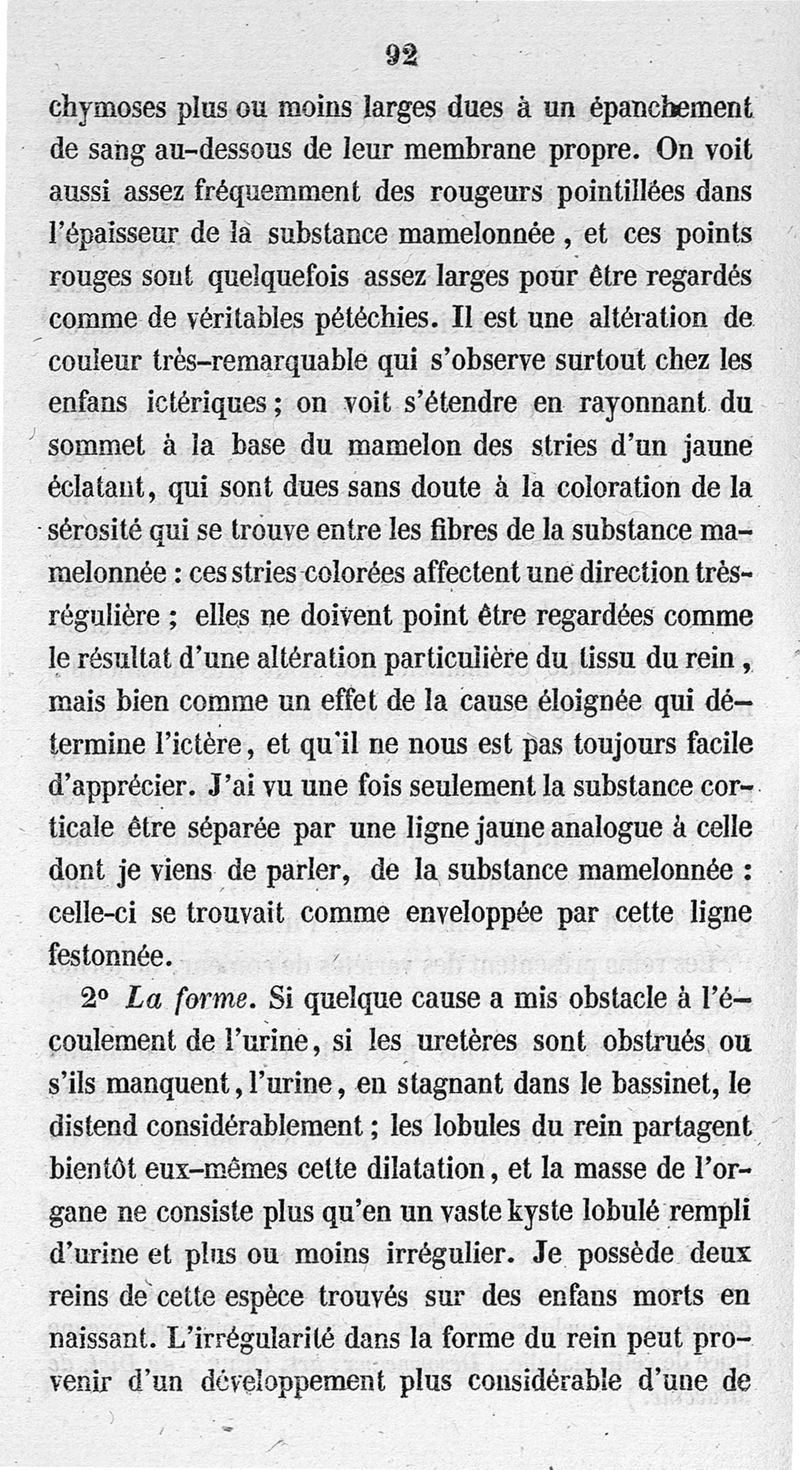 92

chymoses plus ou moins larges dues à un épanchement de sang au-dessous de leur membrane propre. On voit aussi assez fréquemment des rougeurs pointillées dans l'épaisseur de la substance mamelonnée, et ces points rouges sont quelquefois assez larges pour être regardés comme de véritables pétéchies. Il est une altération de couleur très-remarquable qui s'observe surtout chez les enfans ictériques; on voit s'étendre en rayonnant du sommet à la base du mamelon des stries d'un jaune éclatant, qui sont dues sans doute à la coloration de la sérosité qui se trouve entre les fibres de la substance mamelonnée : ces stries colorées affectent une direction très-régulière ; elles ne doivent point être regardées comme le résultat d'une altération particulière du tissu du rein, mais bien comme un effet de la cause éloignée qui détermine l'ictère, et qu'il ne nous est pas toujours facile d'apprécier. J'ai vu une fois seulement la substance corticale être séparée par une ligne jaune analogue à celle dont je viens de parler, de la substance mamelonnée : celle-ci se trouvait comme enveloppée par cette ligne festonnée.

2° La forme. Si quelque cause a mis obstacle à l'écoulement de l'urine, si les uretères sont obstrués ou s'ils manquent, l'urine, en stagnant dans le bassinet, le distend considérablement ; les lobules du rein partagent bientôt eux-mêmes cette dilatation, et la masse de l'organe ne consiste plus qu'en un vaste kyste lobulé rempli d'urine et plus ou moins irrégulier. Je possède deux reins de cette espèce trouvés sur des enfans morts en naissant. L'irrégularité dans la forme du rein peut provenir d'un développement plus considérable d'une de